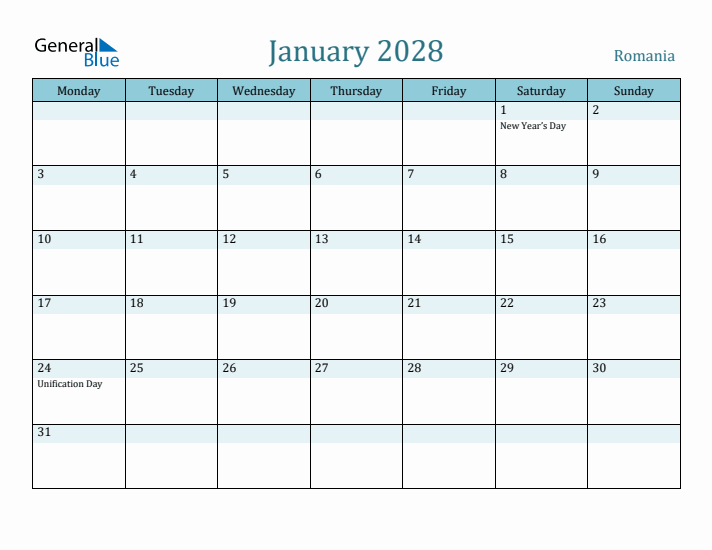 General Blue

January 2028

Romania

| Monday | Tuesday | Wednesday | Thursday | Friday | Saturday | Sunday |
|---|---|---|---|---|---|---|
| | | | | | 1 New Year's Day | 2 |
| 3 | 4 | 5 | 6 | 7 | 8 | 9 |
| 10 | 11 | 12 | 13 | 14 | 15 | 16 |
| 17 | 18 | 19 | 20 | 21 | 22 | 23 |
| 24 Unification Day | 25 | 26 | 27 | 28 | 29 | 30 |
| 31 | | | | | | |